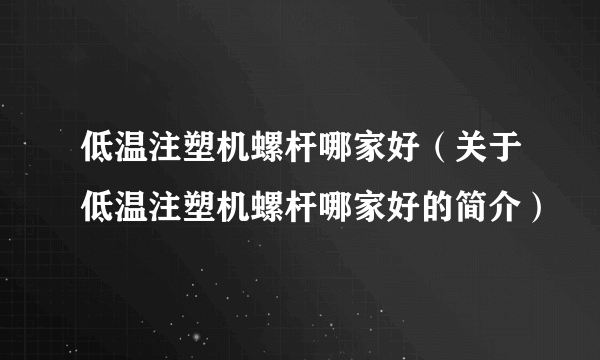 低温注塑机螺杆哪家好（关于低温注塑机螺杆哪家好的简介）